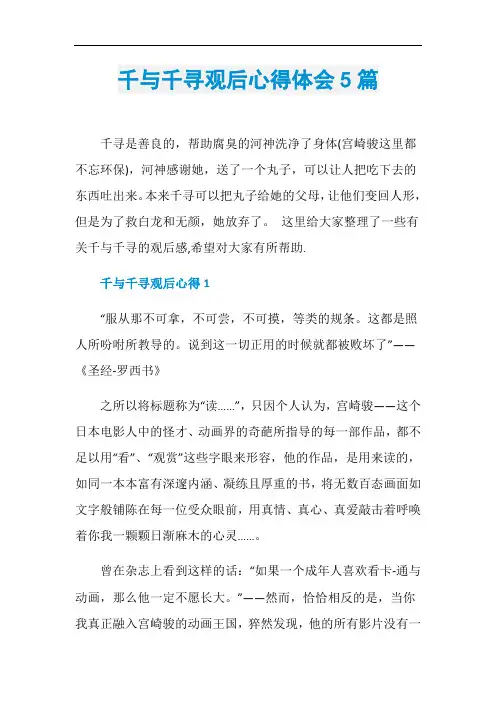 千与千寻观后心得体会 5 篇

千寻是善良的，帮助腐臭的河神洗净了身体(宫崎骏这里都不忘环保)，河神感谢她，送了一个丸子，可以让人把吃下去的东西吐出来。本来千寻可以把丸子给她的父母，让他们变回人形，但是为了救白龙和无颜，她放弃了。 这里给大家整理了一些有关千与千寻的观后感,希望对大家有所帮助.

千与千寻观后心得 1

“服从那不可拿，不可尝，不可摸，等类的规条。这都是照人所吩咐所教导的。说到这一切正用的时候就都被败坏了”——《圣经-罗西书》

之所以将标题称为“读......”，只因个人认为，宫崎骏——这个日本电影人中的怪才、动画界的奇葩所指导的每一部作品，都不足以用“看”、“观赏”这些字眼来形容，他的作品，是用来读的，如同一本本富有深邃内涵、凝练且厚重的书，将无数百态画面如文字般铺陈在每一位受众眼前，用真情、真心、真爱敲击着呼唤着你我一颗颗日渐麻木的心灵......。

曾在杂志上看到这样的话：“如果一个成年人喜欢看卡-通与动画，那么他一定不愿长大。”——然而，恰恰相反的是，当你我真正融入宫崎骏的动画王国，猝然发现，他的所有影片没有一